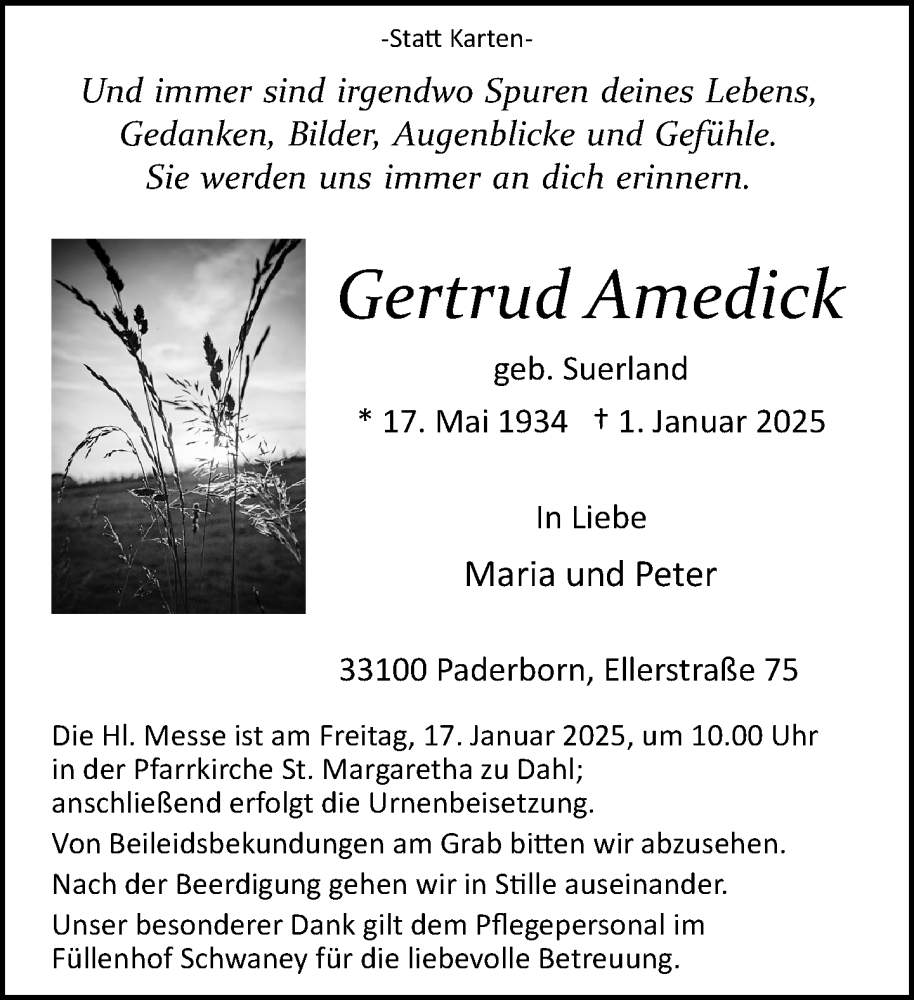 -Statt Karten-

Und immer sind irgendwo Spuren deines Lebens, Gedanken, Bilder, Augenblicke und Gefühle. Sie werden uns immer an dich erinnern.

Gertrud Amedick

geb. Suerland

* 17. Mai 1934 † 1. Januar 2025

In Liebe

Maria und Peter

33100 Paderborn, Ellerstraße 75

Die Hl. Messe ist am Freitag, 17. Januar 2025, um 10.00 Uhr in der Pfarrkirche St. Margaretha zu Dahl; anschließend erfolgt die Urnenbeisetzung.

Von Beileidsbekundungen am Grab bitten wir abzusehen.

Nach der Beerdigung gehen wir in Stille auseinander.

Unser besonderer Dank gilt dem Pflegepersonal im Füllenhof Schwaney für die liebevolle Betreuung.